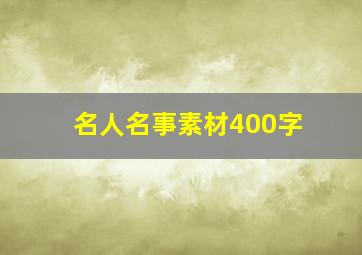 名人名事素材400字